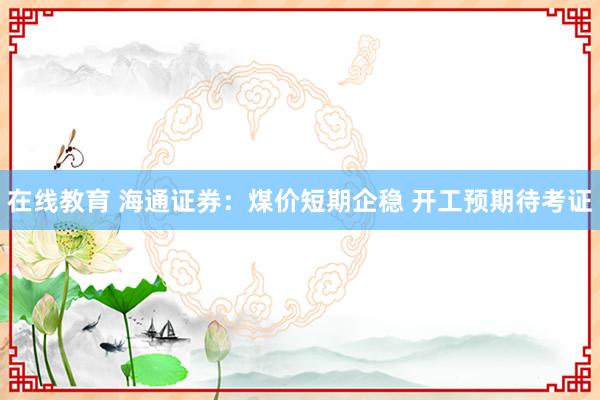 在线教育 海通证券：煤价短期企稳 开工预期待考证